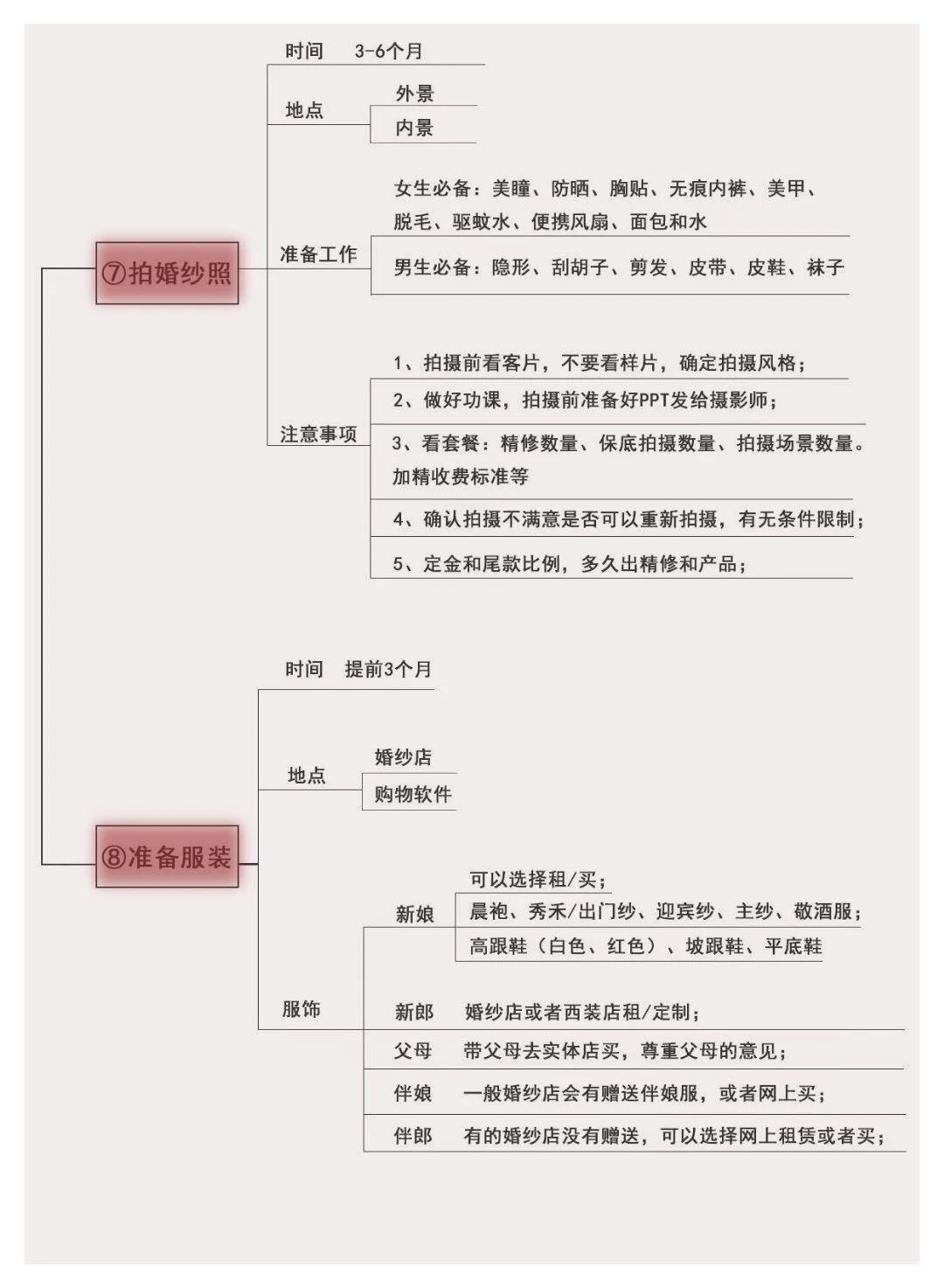 ⑦拍婚纱照

时间 3-6个月

地点
外景
内景

准备工作
女生必备：美瞳、防晒、胸贴、无痕内裤、美甲、脱毛、驱蚊水、便携风扇、面包和水
男生必备：隐形、刮胡子、剪发、皮带、皮鞋、袜子

注意事项
1、拍摄前看客片，不要看样片，确定拍摄风格；
2、做好功课，拍摄前准备好PPT发给摄影师；
3、看套餐：精修数量、保底拍摄数量、拍摄场景数量。加精收费标准等
4、确认拍摄不满意是否可以重新拍摄，有无条件限制；
5、定金和尾款比例，多久出精修和产品；

⑧准备服装

时间 提前3个月

地点
婚纱店
购物软件

服饰
新娘
可以选择租/买；
晨袍、秀禾/出门纱、迎宾纱、主纱、敬酒服；
高跟鞋（白色、红色）、坡跟鞋、平底鞋
新郎 婚纱店或者西装店租/定制；
父母 带父母去实体店买，尊重父母的意见；
伴娘 一般婚纱店会有赠送伴娘服，或者网上买；
伴郎 有的婚纱店没有赠送，可以选择网上租赁或者买；